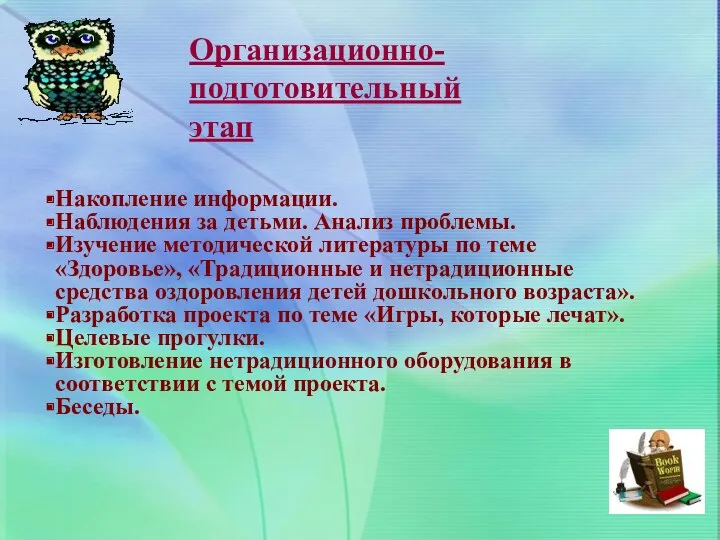 Организационно-подготовительный этап

▪Накопление информации.
▪Наблюдения за детьми. Анализ проблемы.
▪Изучение методической литературы по теме «Здоровье», «Традиционные и нетрадиционные средства оздоровления детей дошкольного возраста».
▪Разработка проекта по теме «Игры, которые лечат».
▪Целевые прогулки.
▪Изготовление нетрадиционного оборудования в соответствии с темой проекта.
▪Беседы.

Book Worm